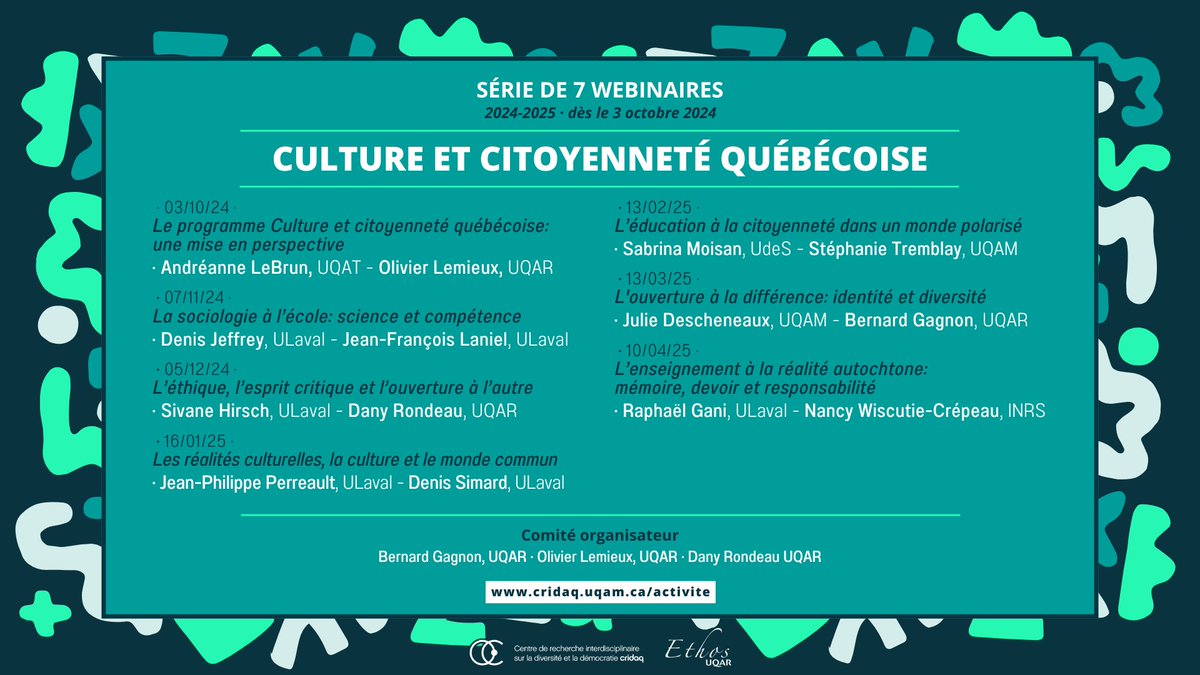 SÉRIE DE 7 WEBINAIRES
2024-2025 · dès le 3 octobre 2024

CULTURE ET CITOYENNETÉ QUÉBÉCOISE

· 03/10/24 ·
Le programme Culture et citoyenneté québécoise: une mise en perspective
· Andréanne LeBrun, UQAT - Olivier Lemieux, UQAR

· 07/11/24 ·
La sociologie à l'école: science et compétence
· Denis Jeffrey, ULaval - Jean-François Laniel, ULaval

· 05/12/24 ·
L'éthique, l'esprit critique et l'ouverture à l'autre
· Sivane Hirsch, ULaval - Dany Rondeau, UQAR

· 16/01/25 ·
Les réalités culturelles, la culture et le monde commun
· Jean-Philippe Perreault, ULaval - Denis Simard, ULaval

· 13/02/25 ·
L'éducation à la citoyenneté dans un monde polarisé
· Sabrina Moisan, UdeS - Stéphanie Tremblay, UQAM

· 13/03/25 ·
L'ouverture à la différence: identité et diversité
· Julie Descheneaux, UQAM - Bernard Gagnon, UQAR

· 10/04/25 ·
L'enseignement à la réalité autochtone: mémoire, devoir et responsabilité
· Raphaël Gani, ULaval - Nancy Wiscutie-Crépeau, INRS

Comité organisateur
Bernard Gagnon, UQAR · Olivier Lemieux, UQAR · Dany Rondeau UQAR

www.cridaq.uqam.ca/activite

Centre de recherche interdisciplinaire sur la diversité et la démocratie cridaq

Ethos UQAR